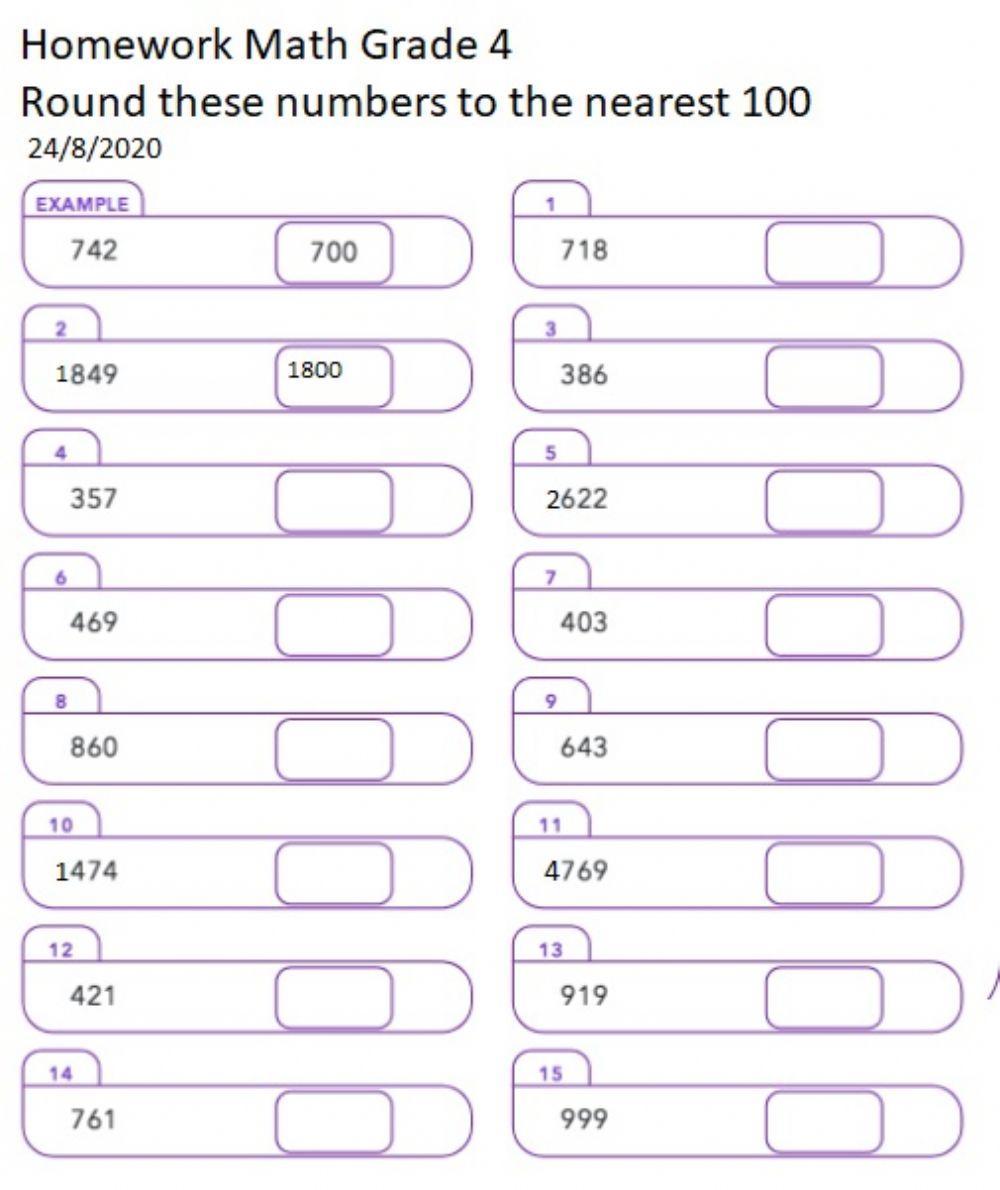 Homework Math Grade 4
Round these numbers to the nearest 100
24/8/2020

EXAMPLE
742 700

1
718

2
1849 1800

3
386

4
357

5
2622

6
469

7
403

8
860

9
643

10
1474

11
4769

12
421

13
919

14
761

15
999